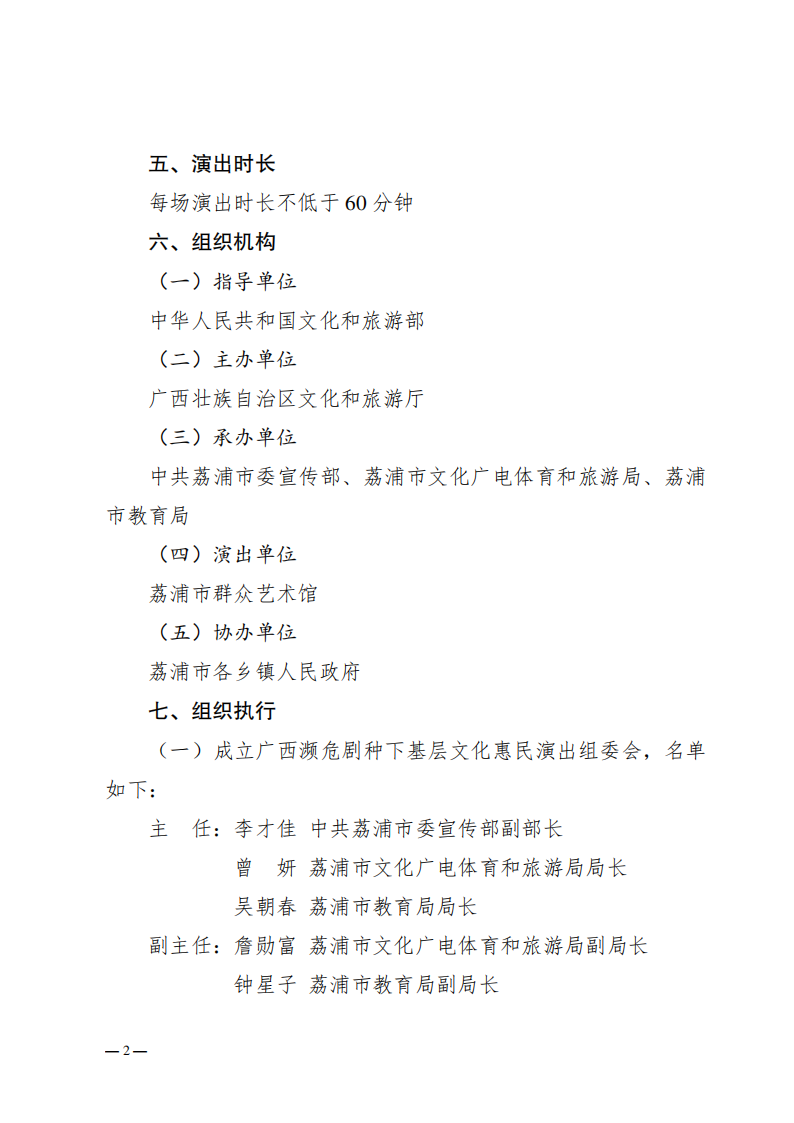 五、演出时长

每场演出时长不低于60分钟

六、组织机构

（一）指导单位

中华人民共和国文化和旅游部

（二）主办单位

广西壮族自治区文化和旅游厅

（三）承办单位

中共荔浦市委宣传部、荔浦市文化广电体育和旅游局、荔浦市教育局

（四）演出单位

荔浦市群众艺术馆

（五）协办单位

荔浦市各乡镇人民政府

七、组织执行

（一）成立广西濒危剧种下基层文化惠民演出组委会，名单如下：

主　任：李才佳　中共荔浦市委宣传部副部长
曾　妍　荔浦市文化广电体育和旅游局局长
吴朝春　荔浦市教育局局长

副主任：詹勋富　荔浦市文化广电体育和旅游局副局长
钟星子　荔浦市教育局副局长

—2—